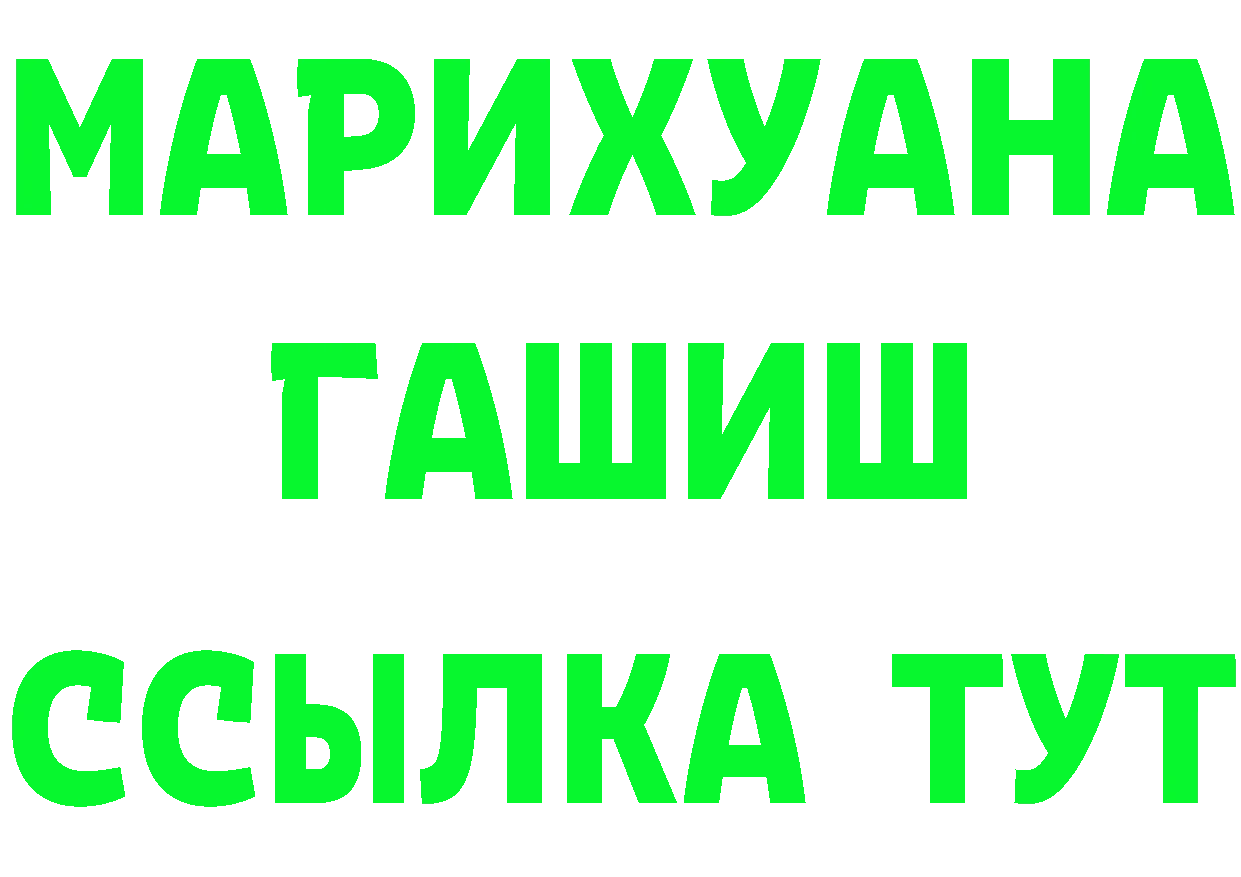 МАРИХУАНА
ГАШИШ
ССЫЛКА ТУТ